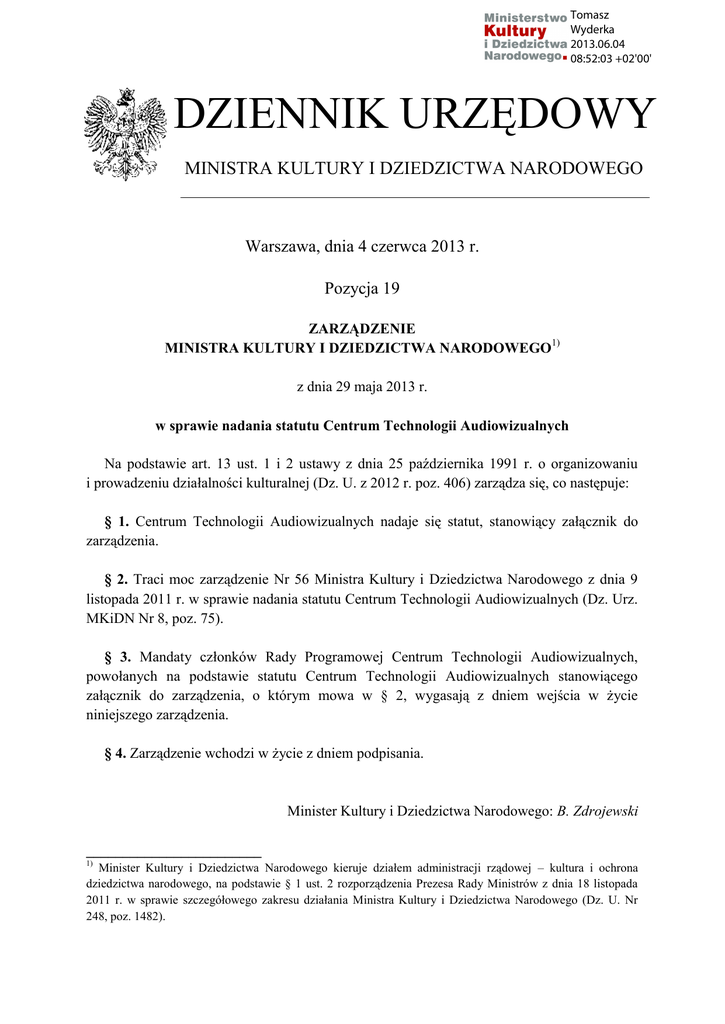 Ministerstwo Kultury i Dziedzictwa Narodowego

Tomasz Wyderka 2013.06.04 08:52:03 +02'00'

DZIENNIK URZĘDOWY

MINISTRA KULTURY I DZIEDZICTWA NARODOWEGO

Warszawa, dnia 4 czerwca 2013 r.

Pozycja 19

ZARZĄDZENIE
MINISTRA KULTURY I DZIEDZICTWA NARODOWEGO$^{1)}$

z dnia 29 maja 2013 r.

w sprawie nadania statutu Centrum Technologii Audiowizualnych

Na podstawie art. 13 ust. 1 i 2 ustawy z dnia 25 października 1991 r. o organizowaniu i prowadzeniu działalności kulturalnej (Dz. U. z 2012 r. poz. 406) zarządza się, co następuje:

§ 1. Centrum Technologii Audiowizualnych nadaje się statut, stanowiący załącznik do zarządzenia.

§ 2. Traci moc zarządzenie Nr 56 Ministra Kultury i Dziedzictwa Narodowego z dnia 9 listopada 2011 r. w sprawie nadania statutu Centrum Technologii Audiowizualnych (Dz. Urz. MKiDN Nr 8, poz. 75).

§ 3. Mandaty członków Rady Programowej Centrum Technologii Audiowizualnych, powołanych na podstawie statutu Centrum Technologii Audiowizualnych stanowiącego załącznik do zarządzenia, o którym mowa w § 2, wygasają z dniem wejścia w życie niniejszego zarządzenia.

§ 4. Zarządzenie wchodzi w życie z dniem podpisania.

Minister Kultury i Dziedzictwa Narodowego: B. Zdrojewski

$^{1)}$ Minister Kultury i Dziedzictwa Narodowego kieruje działem administracji rządowej – kultura i ochrona dziedzictwa narodowego, na podstawie § 1 ust. 2 rozporządzenia Prezesa Rady Ministrów z dnia 18 listopada 2011 r. w sprawie szczegółowego zakresu działania Ministra Kultury i Dziedzictwa Narodowego (Dz. U. Nr 248, poz. 1482).